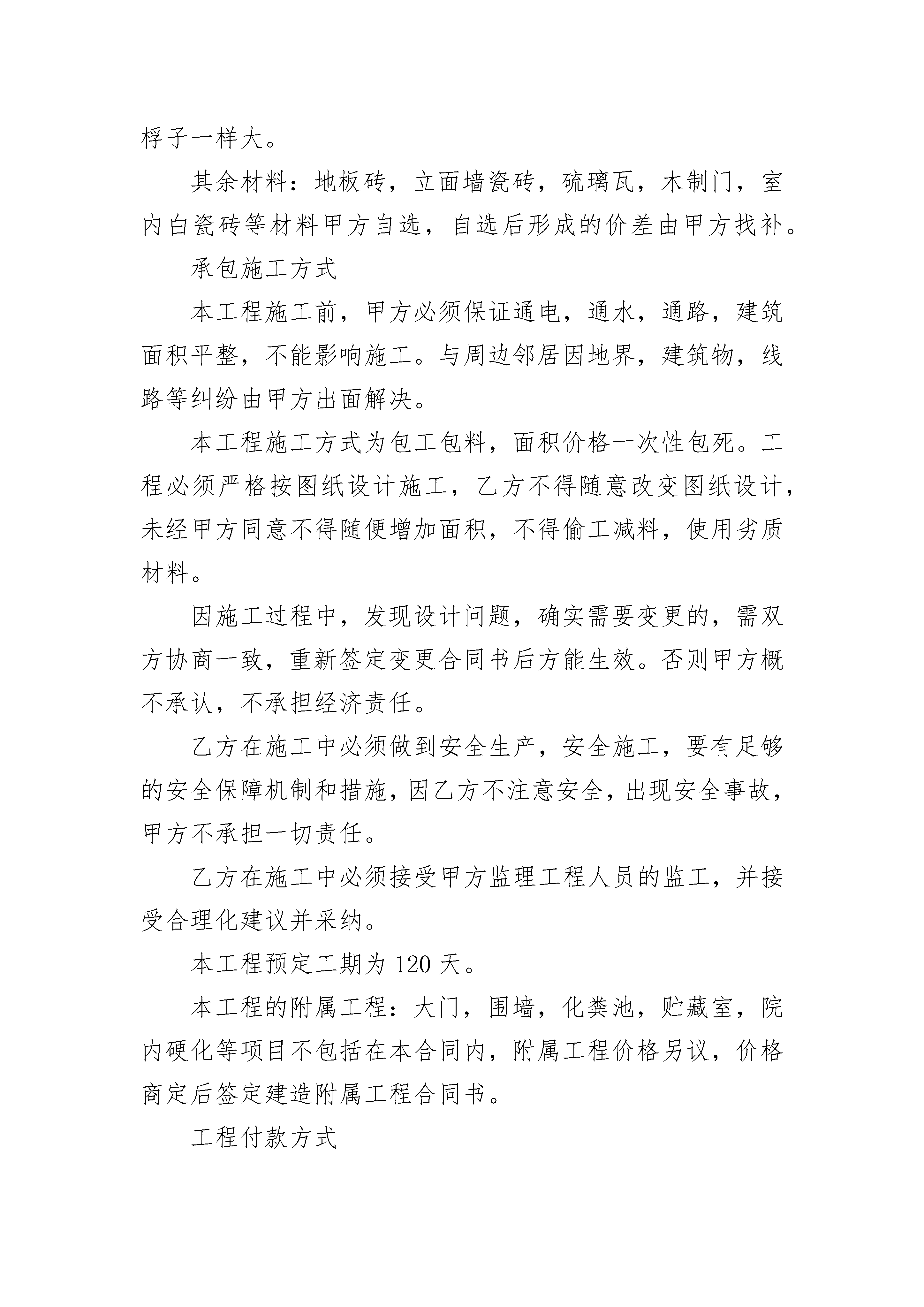 桴子一样大。

其余材料：地板砖，立面墙瓷砖，硫璃瓦，木制门，室内白瓷砖等材料甲方自选，自选后形成的价差由甲方找补。

承包施工方式

本工程施工前，甲方必须保证通电，通水，通路，建筑面积平整，不能影响施工。与周边邻居因地界，建筑物，线路等纠纷由甲方出面解决。

本工程施工方式为包工包料，面积价格一次性包死。工程必须严格按图纸设计施工，乙方不得随意改变图纸设计，未经甲方同意不得随便增加面积，不得偷工减料，使用劣质材料。

因施工过程中，发现设计问题，确实需要变更的，需双方协商一致，重新签定变更合同书后方能生效。否则甲方概不承认，不承担经济责任。

乙方在施工中必须做到安全生产，安全施工，要有足够的安全保障机制和措施，因乙方不注意安全，出现安全事故，甲方不承担一切责任。

乙方在施工中必须接受甲方监理工程人员的监工，并接受合理化建议并采纳。

本工程预定工期为 120 天。

本工程的附属工程：大门，围墙，化粪池，贮藏室，院内硬化等项目不包括在本合同内，附属工程价格另议，价格商定后签定建造附属工程合同书。

工程付款方式